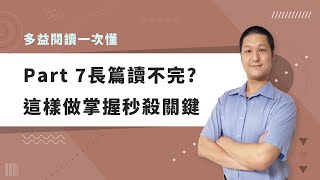 多益閱讀一次懂

Part 7長篇讀不完?
這樣做掌握秒殺關鍵